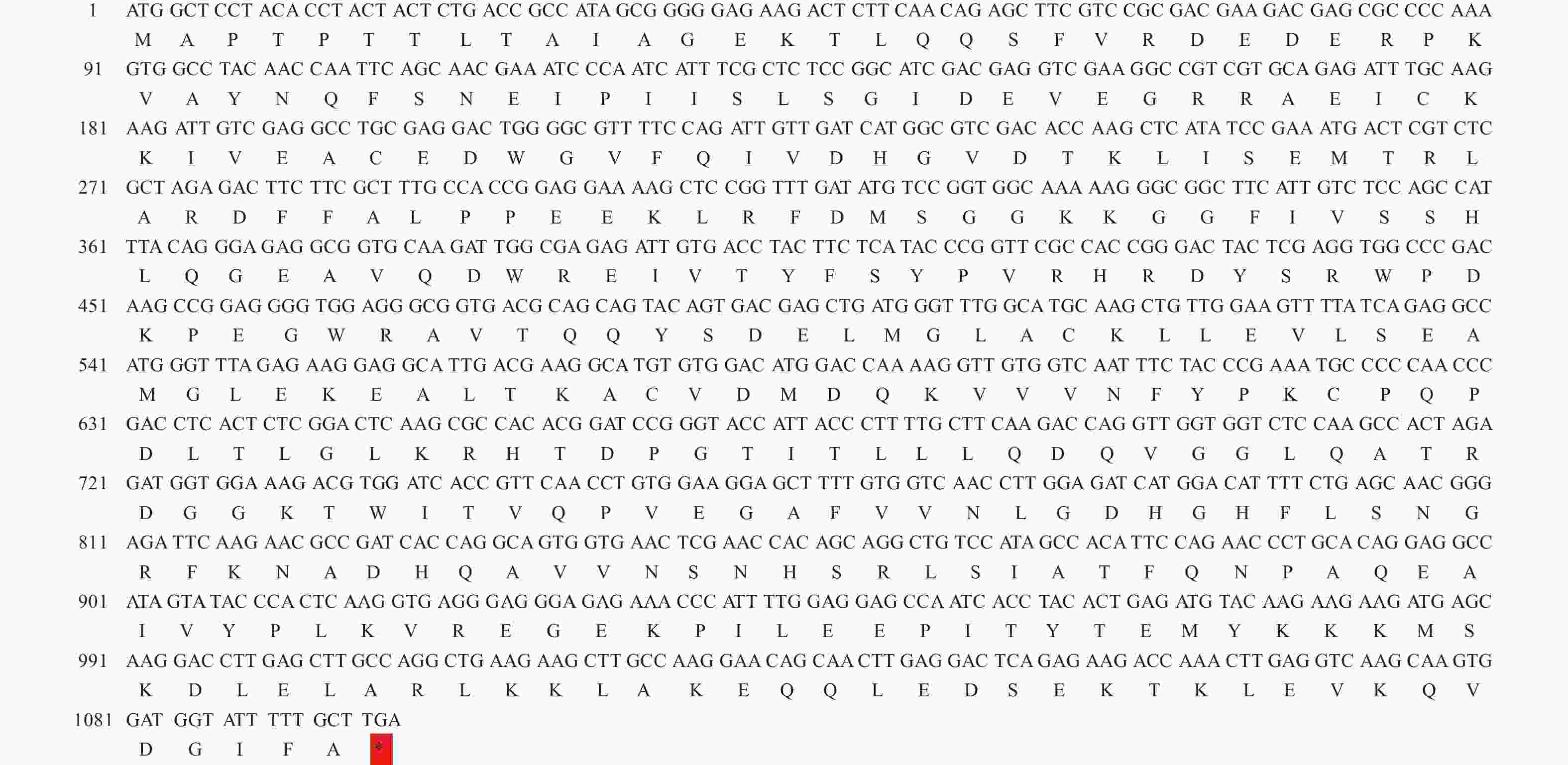 1 ATG GCT CCT ACA CCT ACT ACT CTG ACC GCC ATA GCG GGG GAG AAG ACT CTT CAA CAG AGC TTC GTC CGC GAC GAA GAC GAG CGC CCC AAA
M A P T P T T L T A I A G E K T L Q Q S F V R D E D E R P K
91 GTG GCC TAC AAC CAA TTC AGC AAC GAA ATC CCA ATC ATT TCG CTC TCC GGC ATC GAC GAG GTC GAA GGC CGT CGT GCA GAG ATT TGC AAG
V A Y N Q F S N E I P I I S L S G I D E V E G R R A E I C K
181 AAG ATT GTC GAG GCC TGC GAG GAC TGG GGC GTT TTC CAG ATT GTT GAT CAT GGC GTC GAC ACC AAG CTC ATA TCC GAA ATG ACT CGT CTC
K I V E A C E D W G V F Q I V D H G V D T K L I S E M T R L
271 GCT AGA GAC TTC TTC GCT TTG CCA CCG GAG GAA AAG CTC CGG TTT GAT ATG TCC GGT GGC AAA AAG GGC GGC TTC ATT GTC TCC AGC CAT
A R D F F A L P P E E K L R F D M S G G K K G G F I V S S H
361 TTA CAG GGA GAG GCG GTG CAA GAT TGG CGA GAG ATT GTG ACC TAC TTC TCA TAC CCG GTT CGC CAC CGG GAC TAC TCG AGG TGG CCC GAC
L Q G E A V Q D W R E I V T Y F S Y P V R H R D Y S R W P D
451 AAG CCG GAG GGG TGG AGG GCG GTG ACG CAG CAG TAC AGT GAC GAG CTG ATG GGT TTG GCA TGC AAG CTG TTG GAA GTT TTA TCA GAG GCC
K P E G W R A V T Q Q Y S D E L M G L A C K L L E V L S E A
541 ATG GGT TTA GAG AAG GAG GCA TTG ACG AAG GCA TGT GTG GAC ATG GAC CAA AAG GTT GTG GTC AAT TTC TAC CCG AAA TGC CCC CAA CCC
M G L E K E A L T K A C V D M D Q K V V V N F Y P K C P Q P
631 GAC CTC ACT CTC GGA CTC AAG CGC CAC ACG GAT CCG GGT ACC ATT ACC CTT TTG CTT CAA GAC CAG GTT GGT GGT CTC CAA GCC ACT AGA
D L T L G L K R H T D P G T I T L L L Q D Q V G G L Q A T R
721 GAT GGT GGA AAG ACG TGG ATC ACC GTT CAA CCT GTG GAA GGA GCT TTT GTG GTC AAC CTT GGA GAT CAT GGA CAT TTT CTG AGC AAC GGG
D G G K T W I T V Q P V E G A F V V N L G D H G H F L S N G
811 AGA TTC AAG AAC GCC GAT CAC CAG GCA GTG GTG AAC TCG AAC CAC AGC AGG CTG TCC ATA GCC ACA TTC CAG AAC CCT GCA CAG GAG GCC
R F K N A D H Q A V V N S N H S R L S I A T F Q N P A Q E A
901 ATA GTA TAC CCA CTC AAG GTG AGG GAG GGA GAG AAA CCC ATT TTG GAG GAG CCA ATC ACC TAC ACT GAG ATG TAC AAG AAG AAG ATG AGC
I V Y P L K V R E G E K P I L E E P I T Y T E M Y K K K M S
991 AAG GAC CTT GAG CTT GCC AGG CTG AAG AAG CTT GCC AAG GAA CAG CAA CTT GAG GAC TCA GAG AAG ACC AAA CTT GAG GTC AAG CAA GTG
K D L E L A R L K K L A K E Q Q L E D S E K T K L E V K Q V
1081 GAT GGT ATT TTT GCT TGA
D G I F A *